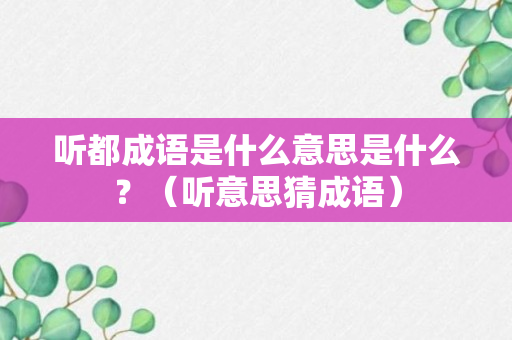 听都成语是什么意思是什么？（听意思猜成语）